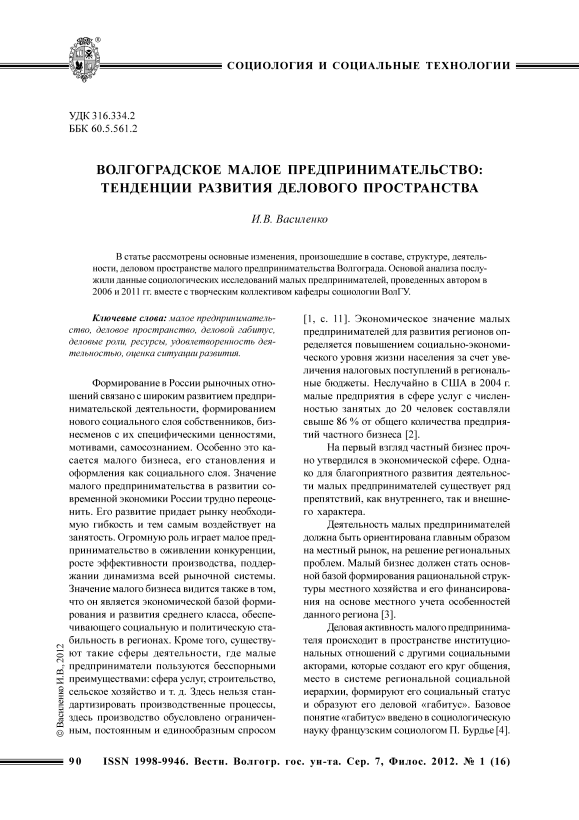 СОЦИОЛОГИЯ И СОЦИАЛЬНЫЕ ТЕХНОЛОГИИ

УДК 316.334.2
ББК 60.5.561.2

ВОЛГОГРАДСКОЕ МАЛОЕ ПРЕДПРИНИМАТЕЛЬСТВО: ТЕНДЕНЦИИ РАЗВИТИЯ ДЕЛОВОГО ПРОСТРАНСТВА

И.В. Василенко

В статье рассмотрены основные изменения, произошедшие в составе, структуре, деятельности, деловом пространстве малого предпринимательства Волгограда. Основой анализа послужили данные социологических исследований малых предпринимателей, проведенных автором в 2006 и 2011 гг. вместе с творческим коллективом кафедры социологии ВолГУ.

Ключевые слова: малое предпринимательство, деловое пространство, деловой габитус, деловые роли, ресурсы, удовлетворенность деятельностью, оценка ситуации развития.

Формирование в России рыночных отношений связано с широким развитием предпринимательской деятельности, формированием нового социального слоя собственников, бизнесменов с их специфическими ценностями, мотивами, самосознанием. Особенно это касается малого бизнеса, его становления и оформления как социального слоя. Значение малого предпринимательства в развитии современной экономики России трудно переоценить. Его развитие придает рынку необходимую гибкость и тем самым воздействует на занятость. Огромную роль играет малое предпринимательство в оживлении конкуренции, росте эффективности производства, поддержании динамизма всей рыночной системы. Значение малого бизнеса видится также в том, что он является экономической базой формирования и развития среднего класса, обеспечивающего социальную и политическую стабильность в регионах. Кроме того, существуют такие сферы деятельности, где малые предприниматели пользуются бесспорными преимуществами: сфера услуг, строительство, сельское хозяйство и т. д. Здесь нельзя стандартизировать производственные процессы, здесь производство обусловлено ограниченным, постоянным и единообразным спросом

[1, с. 11]. Экономическое значение малых предпринимателей для развития регионов определяется повышением социально-экономического уровня жизни населения за счет увеличения налоговых поступлений в региональные бюджеты. Неслучайно в США в 2004 г. малые предприятия в сфере услуг с численностью занятых до 20 человек составляли свыше 86 % от общего количества предприятий частного бизнеса [2].

На первый взгляд частный бизнес прочно утвердился в экономической сфере. Однако для благоприятного развития деятельности малых предпринимателей существует ряд препятствий, как внутреннего, так и внешнего характера.

Деятельность малых предпринимателей должна быть ориентирована главным образом на местный рынок, на решение региональных проблем. Малый бизнес должен стать основной базой формирования рациональной структуры местного хозяйства и его финансирования на основе местного учета особенностей данного региона [3].

Деловая активность малого предпринимателя происходит в пространстве институциональных отношений с другими социальными акторами, которые создают его круг общения, место в системе региональной социальной иерархии, формируют его социальный статус и образуют его деловой «габитус». Базовое понятие «габитус» введено в социологическую науку французским социологом П. Бурдье [4].

© Василенко И.В., 2012

90 ISSN 1998-9946. Вестн. Волгогр. гос. ун-та. Сер. 7, Филос. 2012. № 1 (16)